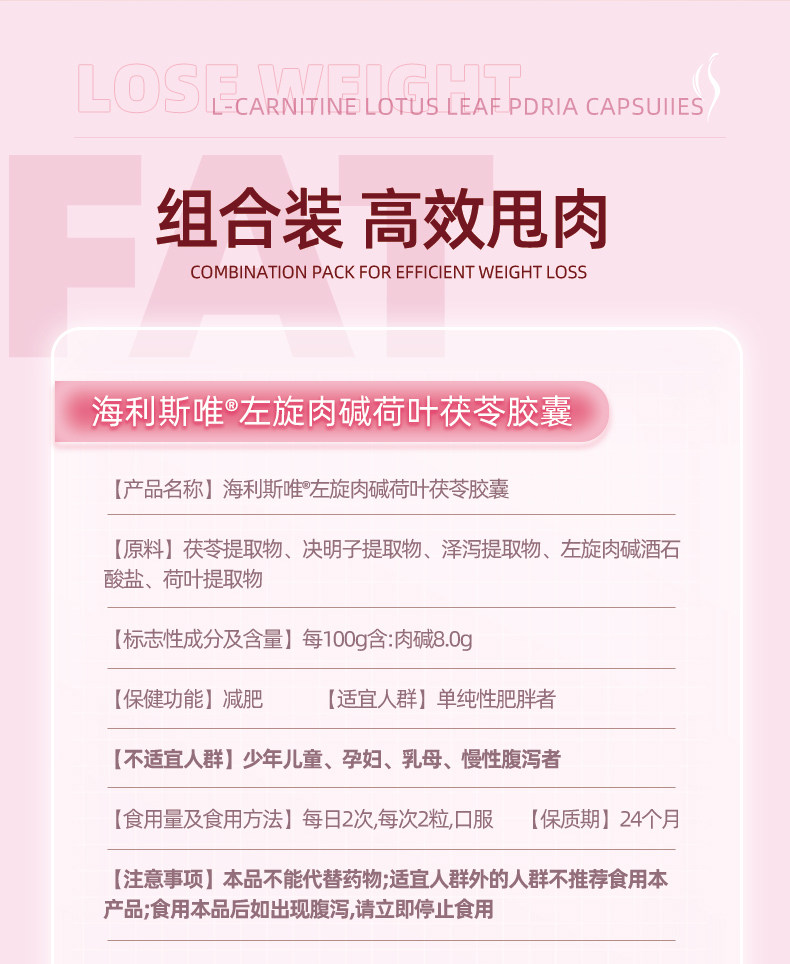 LOSE WEIGHT
L-CARNITINE LOTUS LEAF PDRIA CAPSUIIES

FAT

组合装 高效甩肉
COMBINATION PACK FOR EFFICIENT WEIGHT LOSS

海利斯唯®左旋肉碱荷叶茯苓胶囊

【产品名称】海利斯唯®左旋肉碱荷叶茯苓胶囊

【原料】茯苓提取物、决明子提取物、泽泻提取物、左旋肉碱酒石酸盐、荷叶提取物

【标志性成分及含量】每100g含:肉碱8.0g

【保健功能】减肥 【适宜人群】单纯性肥胖者

【不适宜人群】少年儿童、孕妇、乳母、慢性腹泻者

【食用量及食用方法】每日2次,每次2粒,口服 【保质期】24个月

【注意事项】本品不能代替药物;适宜人群外的人群不推荐食用本产品;食用本品后如出现腹泻,请立即停止食用